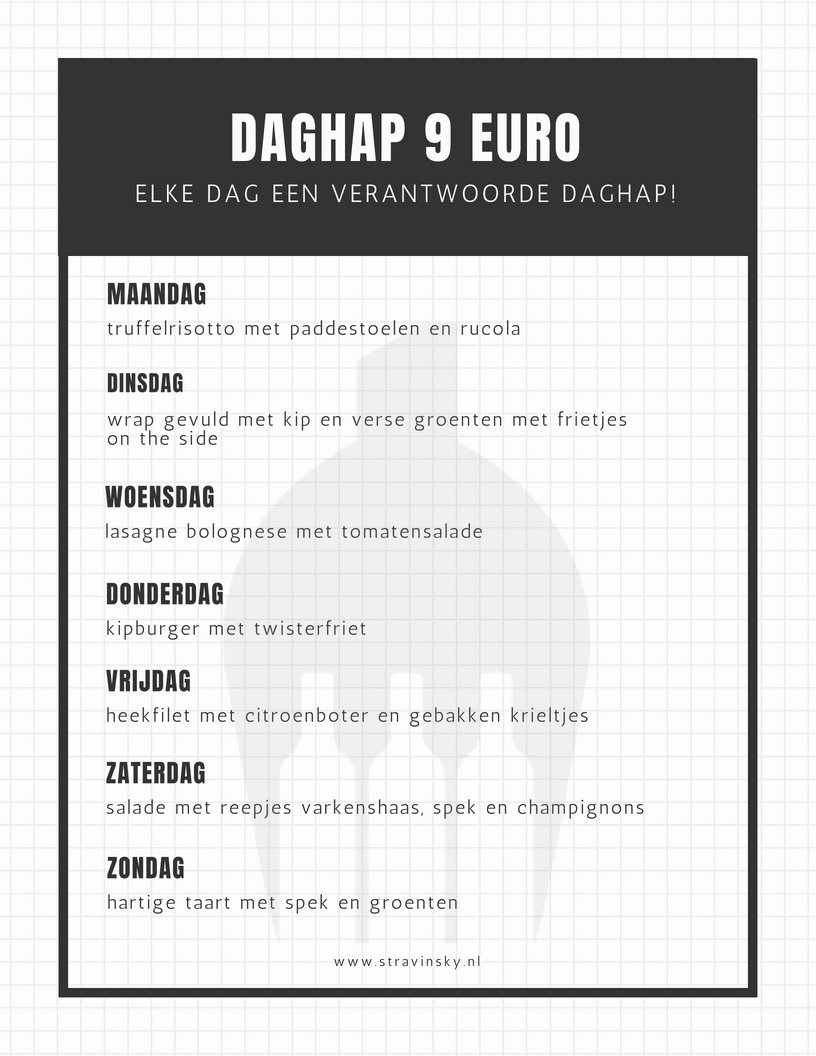 DAGHAP 9 EURO

ELKE DAG EEN VERANTWOORDE DAGHAP!

MAANDAG
truffelrisotto met paddestoelen en rucola

DINSDAG
wrap gevuld met kip en verse groenten met frietjes on the side

WOENSDAG
lasagne bolognese met tomatensalade

DONDERDAG
kipburger met twisterfriet

VRIJDAG
heekfilet met citroenboter en gebakken krieltjes

ZATERDAG
salade met reepjes varkenshaas, spek en champignons

ZONDAG
hartige taart met spek en groenten

www.stravinsky.nl